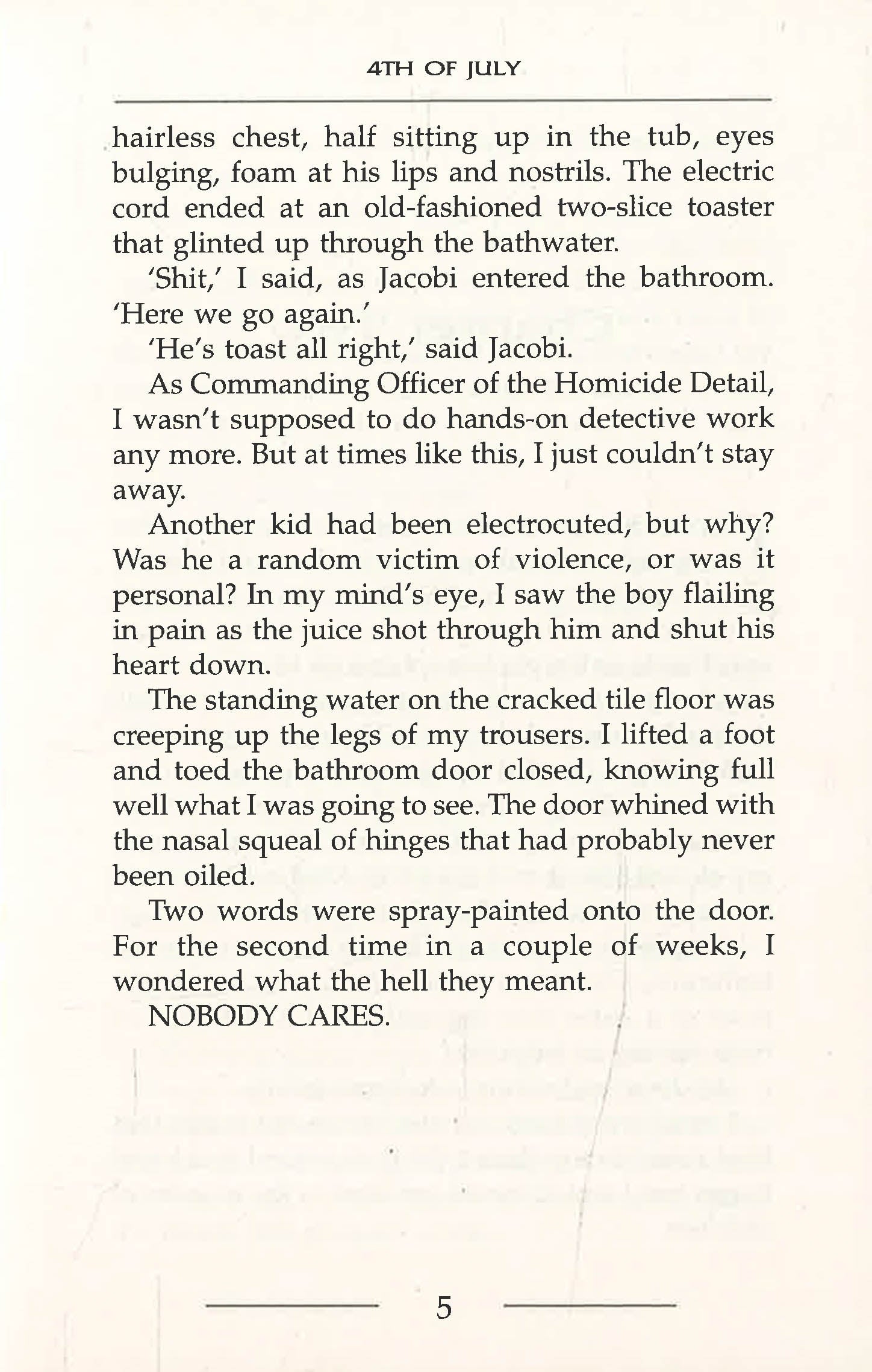 4TH OF JULY

hairless chest, half sitting up in the tub, eyes bulging, foam at his lips and nostrils. The electric cord ended at an old-fashioned two-slice toaster that glinted up through the bathwater.

'Shit,' I said, as Jacobi entered the bathroom. 'Here we go again.'

'He's toast all right,' said Jacobi.

As Commanding Officer of the Homicide Detail, I wasn't supposed to do hands-on detective work any more. But at times like this, I just couldn't stay away.

Another kid had been electrocuted, but why? Was he a random victim of violence, or was it personal? In my mind's eye, I saw the boy flailing in pain as the juice shot through him and shut his heart down.

The standing water on the cracked tile floor was creeping up the legs of my trousers. I lifted a foot and toed the bathroom door closed, knowing full well what I was going to see. The door whined with the nasal squeal of hinges that had probably never been oiled.

Two words were spray-painted onto the door. For the second time in a couple of weeks, I wondered what the hell they meant.

NOBODY CARES.

5